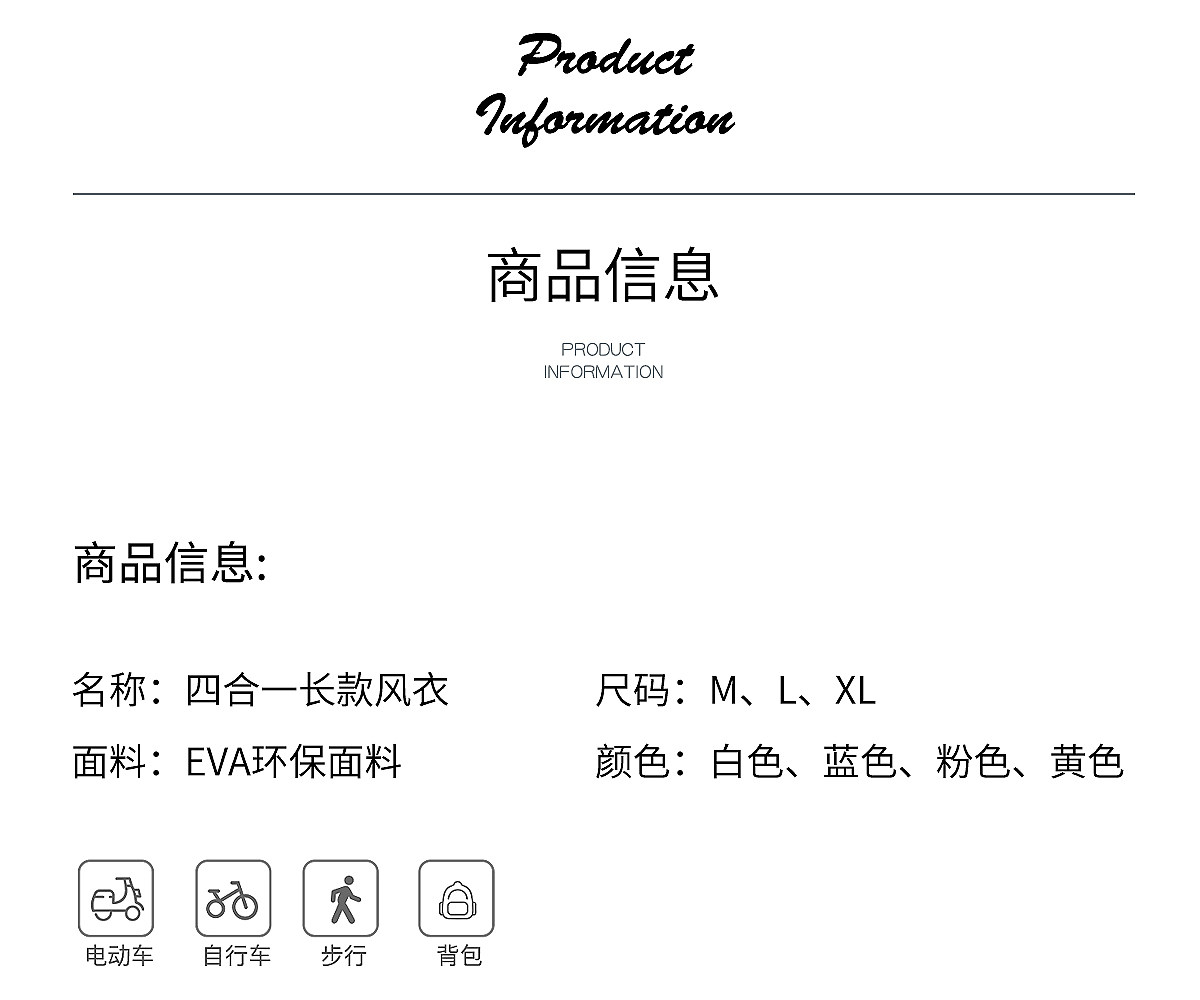 Product
Information

商品信息

PRODUCT
INFORMATION

商品信息:

名称:四合一长款风衣

面料:EVA环保面料

尺码:M、L、XL

颜色:白色、蓝色、粉色、黄色

电动车 自行车 步行 背包